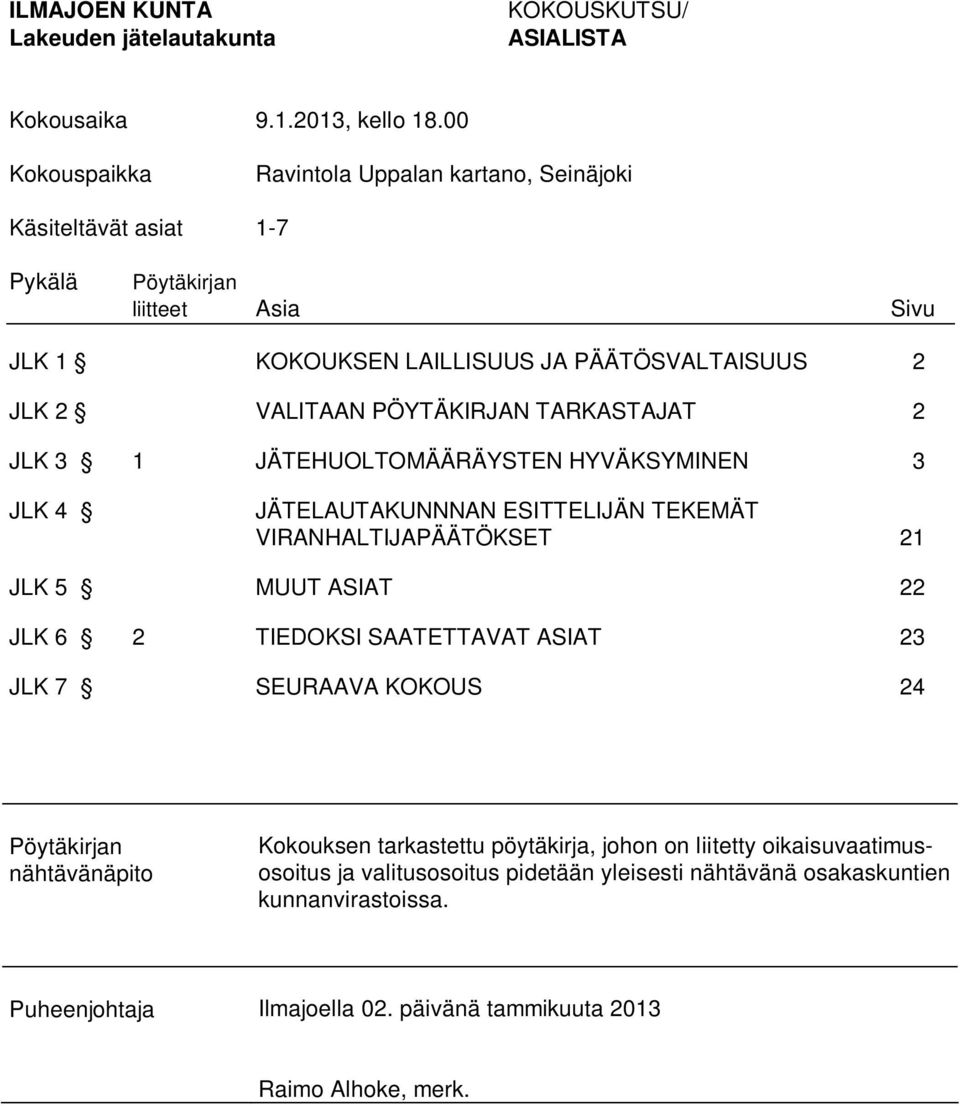 ILMAJOEN KUNTA
Lakeuden jätelautakunta

KOKOUSKUTSU/
ASIALISTA

Kokousaika 9.1.2013, kello 18.00

Kokouspaikka Ravintola Uppalan kartano, Seinäjoki

Käsiteltävät asiat 1-7

| Pykälä | Pöytäkirjan liitteet | Asia | Sivu |
|---|---|---|---|
| JLK 1 § | | KOKOUKSEN LAILLISUUS JA PÄÄTÖSVALTAISUUS | 2 |
| JLK 2 § | | VALITAAN PÖYTÄKIRJAN TARKASTAJAT | 2 |
| JLK 3 § | 1 | JÄTEHUOLTOMÄÄRÄYSTEN HYVÄKSYMINEN | 3 |
| JLK 4 § | | JÄTELAUTAKUNNNAN ESITTELIJÄN TEKEMÄT VIRANHALTIJAPÄÄTÖKSET | 21 |
| JLK 5 § | | MUUT ASIAT | 22 |
| JLK 6 § | 2 | TIEDOKSI SAATETTAVAT ASIAT | 23 |
| JLK 7 § | | SEURAAVA KOKOUS | 24 |

Pöytäkirjan nähtävänäpito

Kokouksen tarkastettu pöytäkirja, johon on liitetty oikaisuvaatimusosoitus ja valitusosoitus pidetään yleisesti nähtävänä osakaskuntien kunnanvirastoissa.

Puheenjohtaja

Ilmajoella 02. päivänä tammikuuta 2013

Raimo Alhoke, merk.